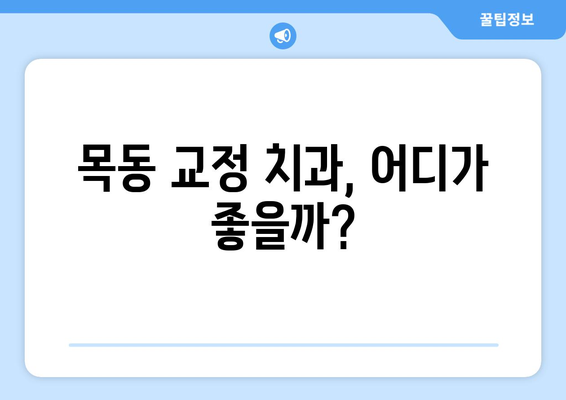 꿀팁정보

목동 교정 치과, 어디가 좋을까?